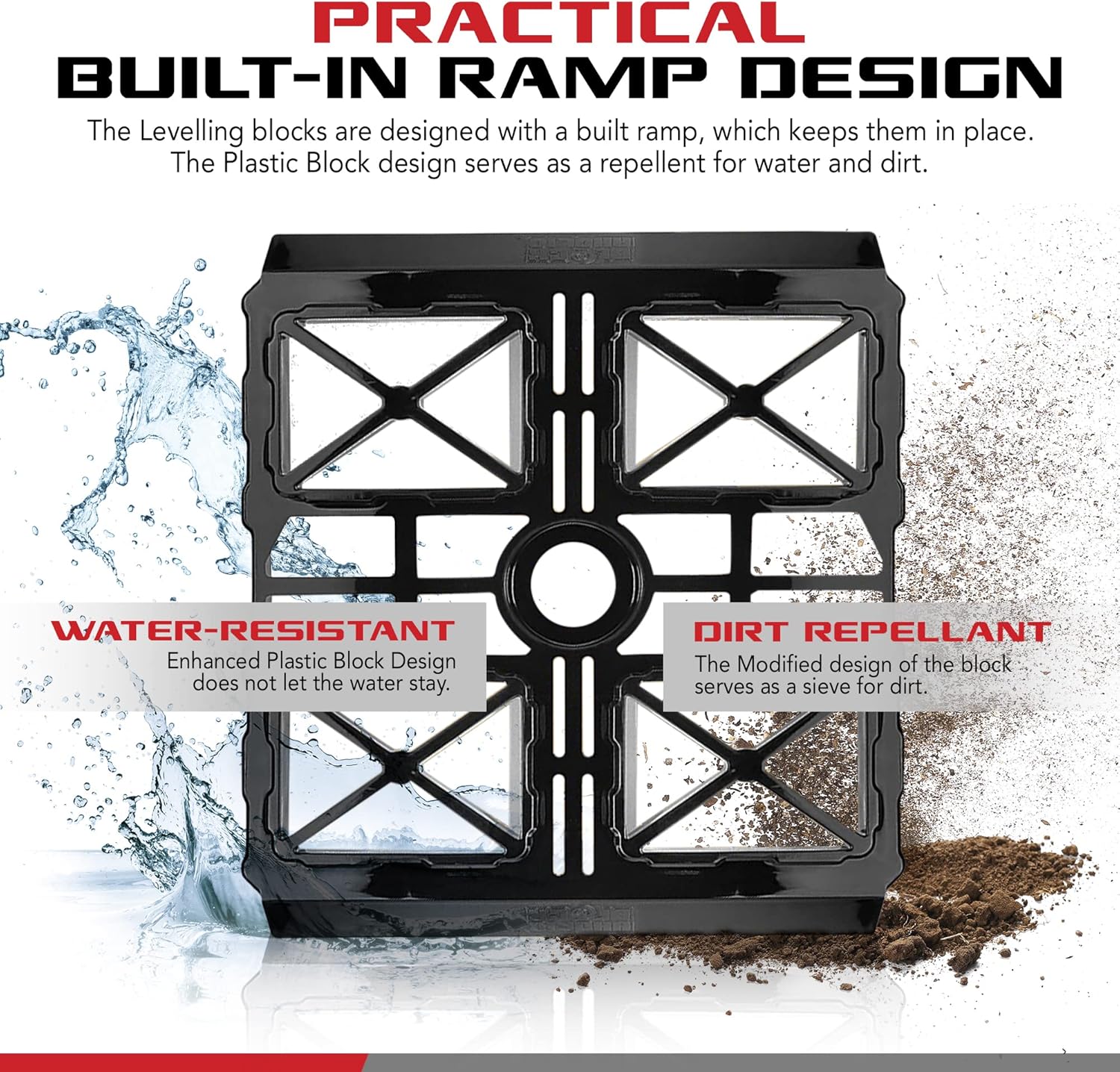 PRACTICAL
BUILT-IN RAMP DESIGN

The Levelling blocks are designed with a built ramp, which keeps them in place. The Plastic Block design serves as a repellent for water and dirt.

WATER-RESISTANT
Enhanced Plastic Block Design does not let the water stay.

DIRT REPELLANT
The Modified design of the block serves as a sieve for dirt.